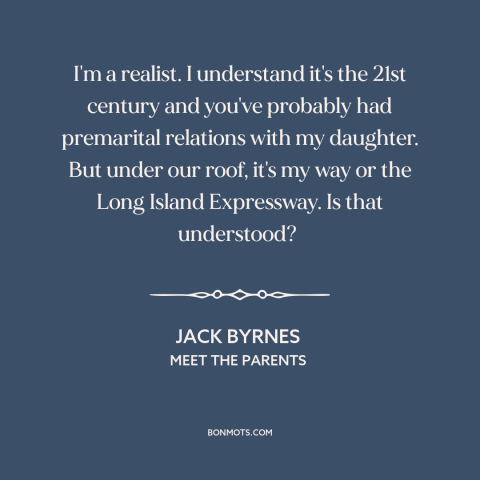 I'm a realist. I understand it's the 21st century and you've probably had premarital relations with my daughter. But under our roof, it's my way or the Long Island Expressway. Is that understood?

JACK BYRNES
MEET THE PARENTS

BONMOTS.COM